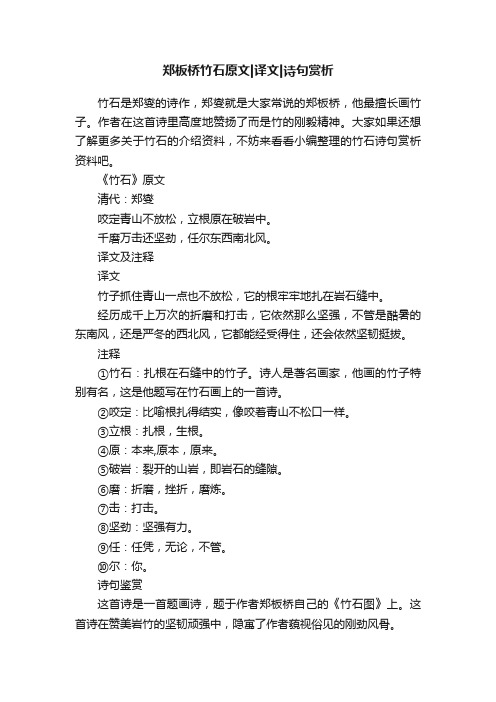 郑板桥竹石原文|译文|诗句赏析

竹石是郑燮的诗作，郑燮就是大家常说的郑板桥，他最擅长画竹子。作者在这首诗里高度地赞扬了而是竹的刚毅精神。大家如果还想了解更多关于竹石的介绍资料，不妨来看看小编整理的竹石诗句赏析资料吧。

《竹石》原文

清代：郑燮

咬定青山不放松，立根原在破岩中。

千磨万击还坚劲，任尔东西南北风。

译文及注释

译文

竹子抓住青山一点也不放松，它的根牢牢地扎在岩石缝中。

经历成千上万次的折磨和打击，它依然那么坚强，不管是酷暑的东南风，还是严冬的西北风，它都能经受得住，还会依然坚韧挺拔。

注释

①竹石：扎根在石缝中的竹子。诗人是著名画家，他画的竹子特别有名，这是他题写在竹石画上的一首诗。

②咬定：比喻根扎得结实，像咬着青山不松口一样。

③立根：扎根，生根。

④原：本来,原本，原来。

⑤破岩：裂开的山岩，即岩石的缝隙。

⑥磨：折磨，挫折，磨炼。

⑦击：打击。

⑧坚劲：坚强有力。

⑨任：任凭，无论，不管。

⑩尔：你。

诗句鉴赏

这首诗是一首题画诗，题于作者郑板桥自己的《竹石图》上。这首诗在赞美岩竹的坚韧顽强中，隐寓了作者藐视俗见的刚劲风骨。